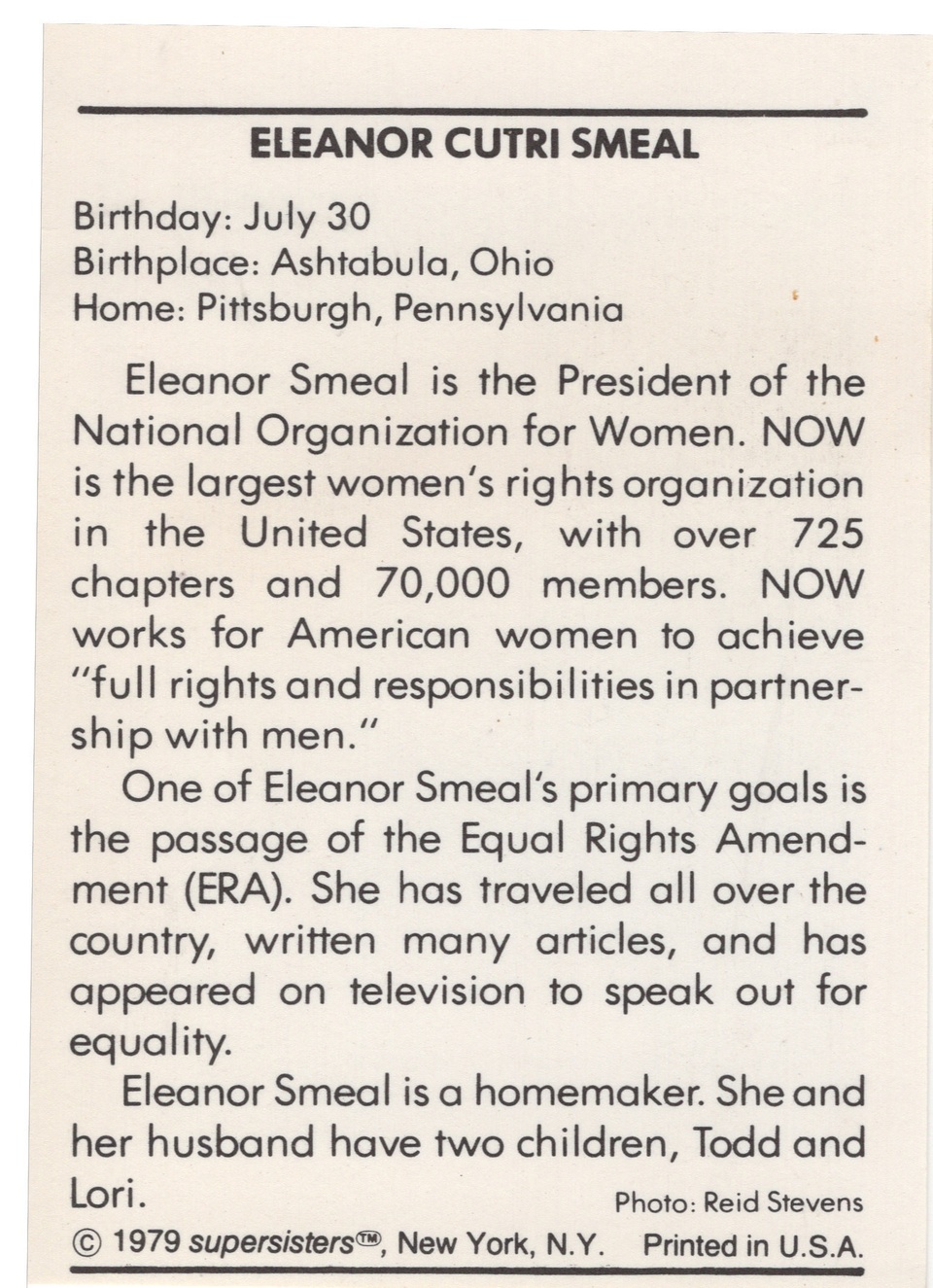 ELEANOR CUTRI SMEAL

Birthday: July 30
Birthplace: Ashtabula, Ohio
Home: Pittsburgh, Pennsylvania

Eleanor Smeal is the President of the National Organization for Women. NOW is the largest women's rights organization in the United States, with over 725 chapters and 70,000 members. NOW works for American women to achieve "full rights and responsibilities in partnership with men."

One of Eleanor Smeal's primary goals is the passage of the Equal Rights Amendment (ERA). She has traveled all over the country, written many articles, and has appeared on television to speak out for equality.

Eleanor Smeal is a homemaker. She and her husband have two children, Todd and Lori.

Photo: Reid Stevens

© 1979 supersisters™, New York, N.Y. Printed in U.S.A.